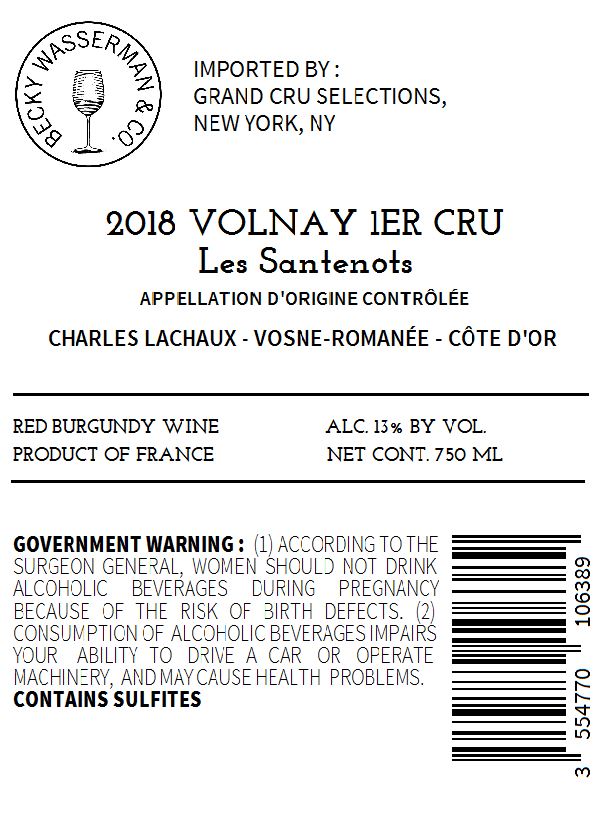 BECKY WASSERMAN & CO.

IMPORTED BY :
GRAND CRU SELECTIONS,
NEW YORK, NY

2018 VOLNAY 1ER CRU
Les Santenots
APPELLATION D'ORIGINE CONTRÔLÉE

CHARLES LACHAUX - VOSNE-ROMANÉE - CÔTE D'OR

RED BURGUNDY WINE
PRODUCT OF FRANCE

ALC. 13% BY VOL.
NET CONT. 750 ML

GOVERNMENT WARNING : (1) ACCORDING TO THE SURGEON GENERAL, WOMEN SHOULD NOT DRINK ALCOHOLIC BEVERAGES DURING PREGNANCY BECAUSE OF THE RISK OF BIRTH DEFECTS. (2) CONSUMPTION OF ALCOHOLIC BEVERAGES IMPAIRS YOUR ABILITY TO DRIVE A CAR OR OPERATE MACHINERY, AND MAY CAUSE HEALTH PROBLEMS.
CONTAINS SULFITES

3 554770 106389